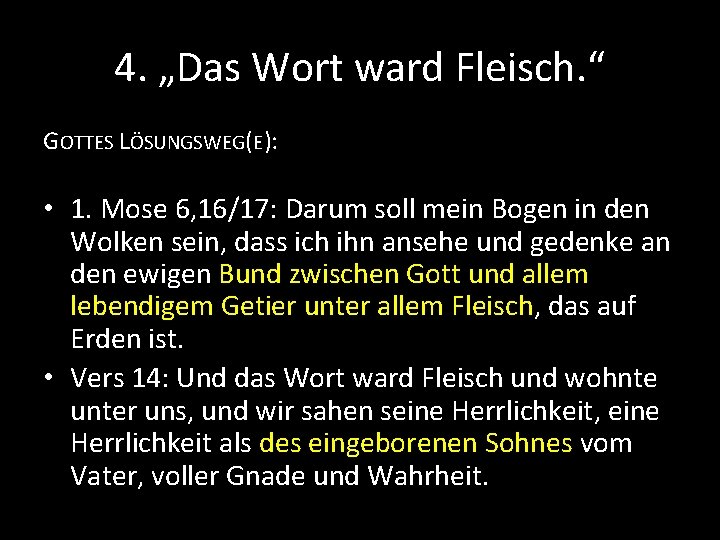 4. „Das Wort ward Fleisch.“

GOTTES LÖSUNGSWEG(E):

• 1. Mose 6,16/17: Darum soll mein Bogen in den Wolken sein, dass ich ihn ansehe und gedenke an den ewigen Bund zwischen Gott und allem lebendigem Getier unter allem Fleisch, das auf Erden ist.

• Vers 14: Und das Wort ward Fleisch und wohnte unter uns, und wir sahen seine Herrlichkeit, eine Herrlichkeit als des eingeborenen Sohnes vom Vater, voller Gnade und Wahrheit.